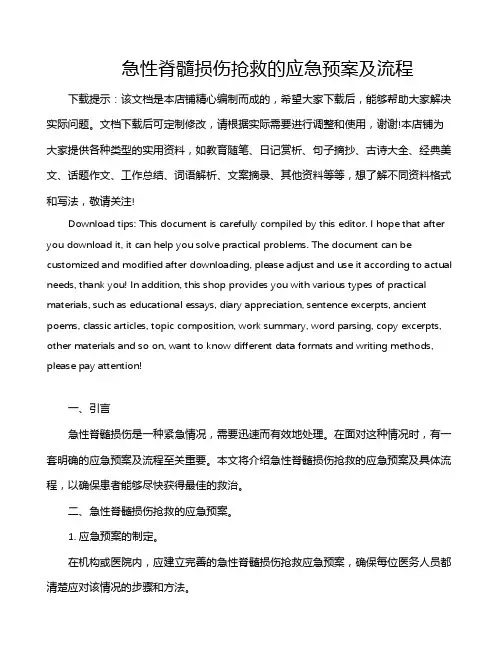 急性脊髓损伤抢救的应急预案及流程

下载提示：该文档是本店铺精心编制而成的，希望大家下载后，能够帮助大家解决实际问题。文档下载后可定制修改，请根据实际需要进行调整和使用，谢谢!本店铺为大家提供各种类型的实用资料，如教育随笔、日记赏析、句子摘抄、古诗大全、经典美文、话题作文、工作总结、词语解析、文案摘录、其他资料等等，想了解不同资料格式和写法，敬请关注!

Download tips: This document is carefully compiled by this editor. I hope that after you download it, it can help you solve practical problems. The document can be customized and modified after downloading, please adjust and use it according to actual needs, thank you! In addition, this shop provides you with various types of practical materials, such as educational essays, diary appreciation, sentence excerpts, ancient poems, classic articles, topic composition, work summary, word parsing, copy excerpts, other materials and so on, want to know different data formats and writing methods, please pay attention!

一、引言

急性脊髓损伤是一种紧急情况，需要迅速而有效地处理。在面对这种情况时，有一套明确的应急预案及流程至关重要。本文将介绍急性脊髓损伤抢救的应急预案及具体流程，以确保患者能够尽快获得最佳的救治。

二、急性脊髓损伤抢救的应急预案。

1. 应急预案的制定。

在机构或医院内，应建立完善的急性脊髓损伤抢救应急预案，确保每位医务人员都清楚应对该情况的步骤和方法。